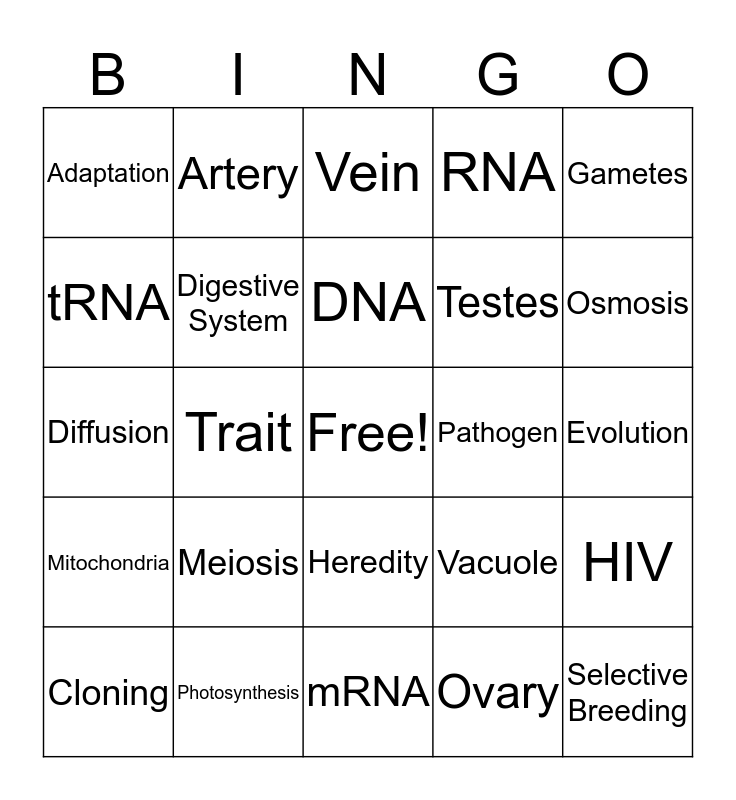 | B | I | N | G | O |
|---|---|---|---|---|
| Adaptation | Artery | Vein | RNA | Gametes |
| tRNA | Digestive System | DNA | Testes | Osmosis |
| Diffusion | Trait | Free! | Pathogen | Evolution |
| Mitochondria | Meiosis | Heredity | Vacuole | HIV |
| Cloning | Photosynthesis | mRNA | Ovary | Selective Breeding |